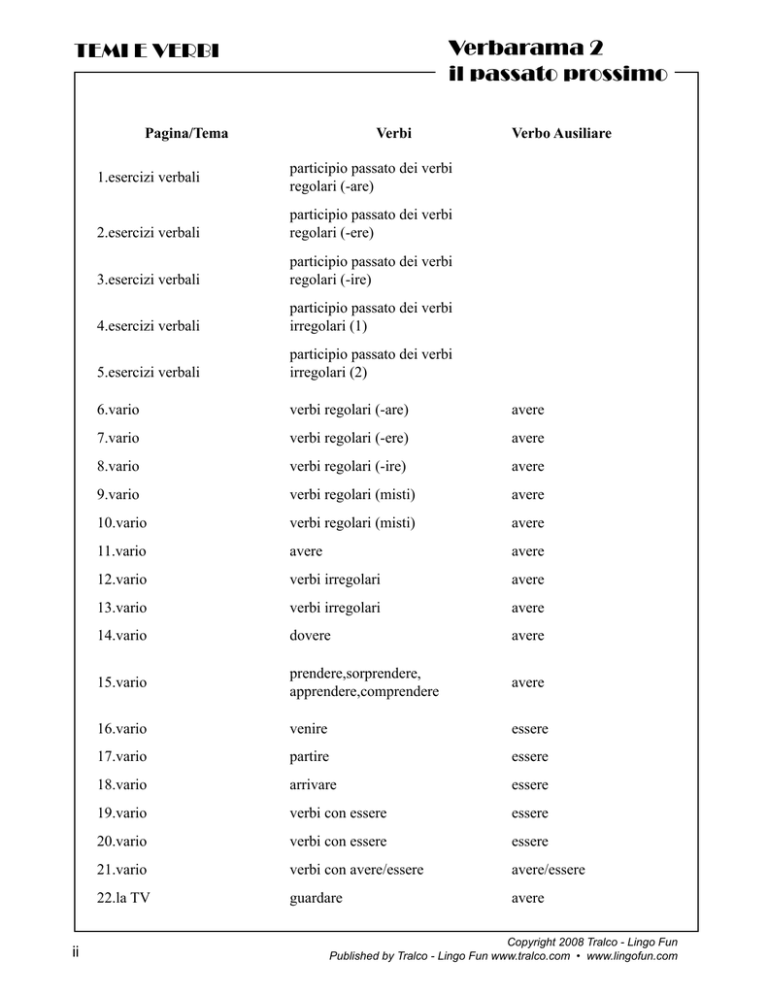 TEMI E VERBI

Verbarama 2
il passato prossimo

| Pagina/Tema | Verbi | Verbo Ausiliare |
|---|---|---|
| 1.esercizi verbali | participio passato dei verbi regolari (-are) | |
| 2.esercizi verbali | participio passato dei verbi regolari (-ere) | |
| 3.esercizi verbali | participio passato dei verbi regolari (-ire) | |
| 4.esercizi verbali | participio passato dei verbi irregolari (1) | |
| 5.esercizi verbali | participio passato dei verbi irregolari (2) | |
| 6.vario | verbi regolari (-are) | avere |
| 7.vario | verbi regolari (-ere) | avere |
| 8.vario | verbi regolari (-ire) | avere |
| 9.vario | verbi regolari (misti) | avere |
| 10.vario | verbi regolari (misti) | avere |
| 11.vario | avere | avere |
| 12.vario | verbi irregolari | avere |
| 13.vario | verbi irregolari | avere |
| 14.vario | dovere | avere |
| 15.vario | prendere,sorprendere, apprendere,comprendere | avere |
| 16.vario | venire | essere |
| 17.vario | partire | essere |
| 18.vario | arrivare | essere |
| 19.vario | verbi con essere | essere |
| 20.vario | verbi con essere | essere |
| 21.vario | verbi con avere/essere | avere/essere |
| 22.la TV | guardare | avere |

ii

Copyright 2008 Tralco - Lingo Fun
Published by Tralco - Lingo Fun www.tralco.com • www.lingofun.com